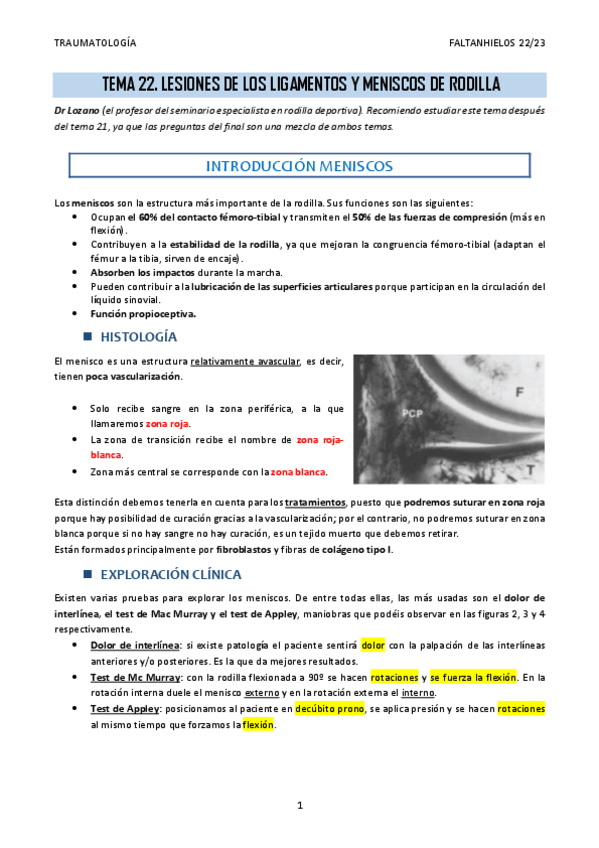 TRAUMATOLOGÍA

FALTANHIELOS 22/23

TEMA 22. LESIONES DE LOS LIGAMENTOS Y MENISCOS DE RODILLA

Dr Lozano (el profesor del seminario especialista en rodilla deportiva). Recomiendo estudiar este tema después del tema 21, ya que las preguntas del final son una mezcla de ambos temas.

INTRODUCCIÓN MENISCOS

Los meniscos son la estructura más importante de la rodilla. Sus funciones son las siguientes:
- Ocupan el 60% del contacto fémoro-tibial y transmiten el 50% de las fuerzas de compresión (más en flexión).
- Contribuyen a la estabilidad de la rodilla, ya que mejoran la congruencia fémoro-tibial (adaptan el fémur a la tibia, sirven de encaje).
- Absorben los impactos durante la marcha.
- Pueden contribuir a la lubricación de las superficies articulares porque participan en la circulación del líquido sinovial.
- Función propioceptiva.

HISTOLOGÍA

El menisco es una estructura relativamente avascular, es decir, tienen poca vascularización.

- Solo recibe sangre en la zona periférica, a la que llamaremos zona roja.
- La zona de transición recibe el nombre de zona roja-blanca.
- Zona más central se corresponde con la zona blanca.

PCP

F

T

Esta distinción debemos tenerla en cuenta para los tratamientos, puesto que podremos suturar en zona roja porque hay posibilidad de curación gracias a la vascularización; por el contrario, no podremos suturar en zona blanca porque si no hay sangre no hay curación, es un tejido muerto que debemos retirar.
Están formados principalmente por fibroblastos y fibras de colágeno tipo I.

EXPLORACIÓN CLÍNICA

Existen varias pruebas para explorar los meniscos. De entre todas ellas, las más usadas son el dolor de interlínea, el test de Mac Murray y el test de Appley, maniobras que podéis observar en las figuras 2, 3 y 4 respectivamente.
- Dolor de interlínea: si existe patología el paciente sentirá dolor con la palpación de las interlíneas anteriores y/o posteriores. Es la que da mejores resultados.
- Test de Mc Murray: con la rodilla flexionada a 90º se hacen rotaciones y se fuerza la flexión. En la rotación interna duele el menisco externo y en la rotación externa el interno.
- Test de Appley: posicionamos al paciente en decúbito prono, se aplica presión y se hacen rotaciones al mismo tiempo que forzamos la flexión.

1